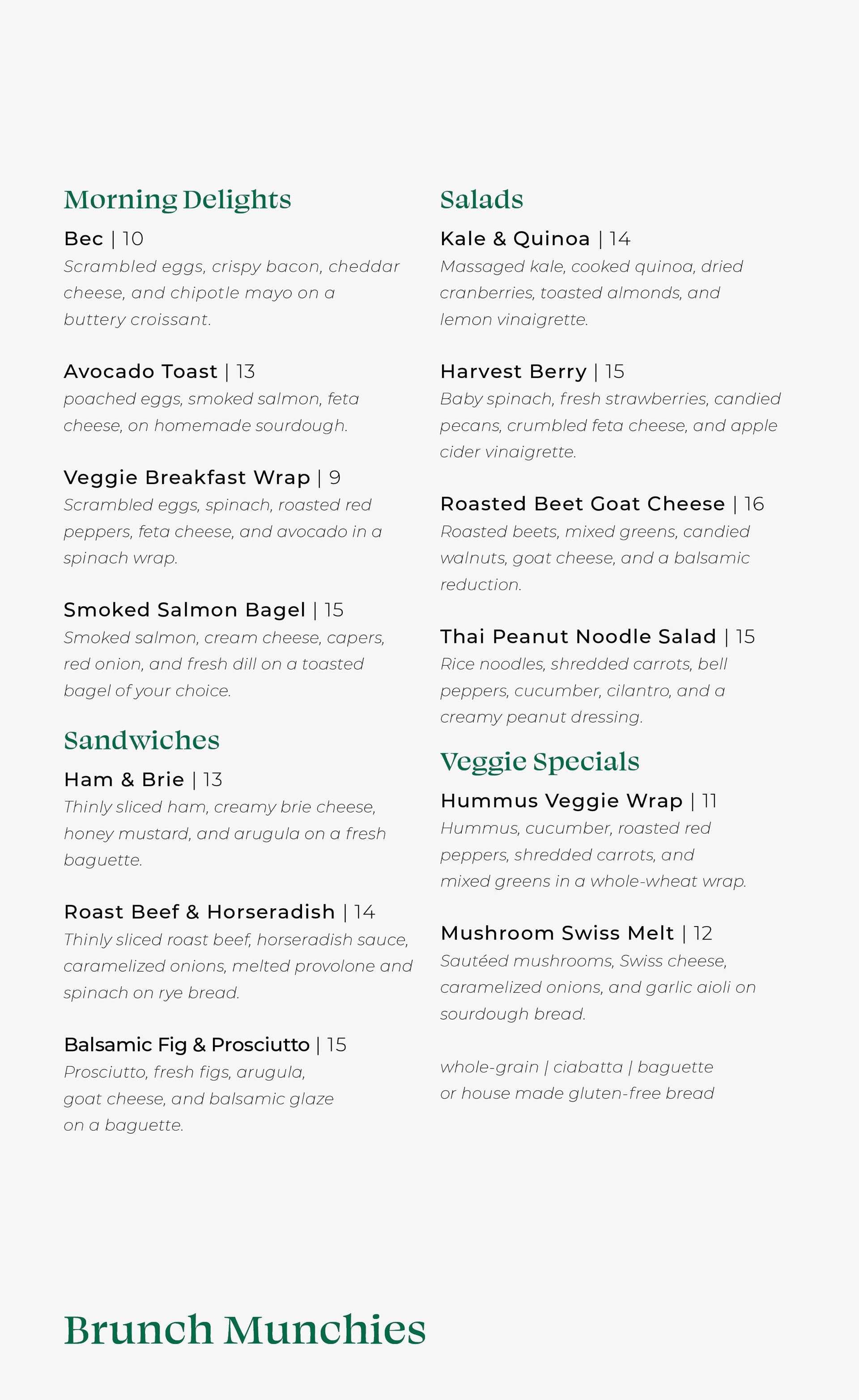 Morning Delights

Bec | 10
Scrambled eggs, crispy bacon, cheddar cheese, and chipotle mayo on a buttery croissant.

Avocado Toast | 13
poached eggs, smoked salmon, feta cheese, on homemade sourdough.

Veggie Breakfast Wrap | 9
Scrambled eggs, spinach, roasted red peppers, feta cheese, and avocado in a spinach wrap.

Smoked Salmon Bagel | 15
Smoked salmon, cream cheese, capers, red onion, and fresh dill on a toasted bagel of your choice.

Sandwiches

Ham & Brie | 13
Thinly sliced ham, creamy brie cheese, honey mustard, and arugula on a fresh baguette.

Roast Beef & Horseradish | 14
Thinly sliced roast beef, horseradish sauce, caramelized onions, melted provolone and spinach on rye bread.

Balsamic Fig & Prosciutto | 15
Prosciutto, fresh figs, arugula, goat cheese, and balsamic glaze on a baguette.

Salads

Kale & Quinoa | 14
Massaged kale, cooked quinoa, dried cranberries, toasted almonds, and lemon vinaigrette.

Harvest Berry | 15
Baby spinach, fresh strawberries, candied pecans, crumbled feta cheese, and apple cider vinaigrette.

Roasted Beet Goat Cheese | 16
Roasted beets, mixed greens, candied walnuts, goat cheese, and a balsamic reduction.

Thai Peanut Noodle Salad | 15
Rice noodles, shredded carrots, bell peppers, cucumber, cilantro, and a creamy peanut dressing.

Veggie Specials

Hummus Veggie Wrap | 11
Hummus, cucumber, roasted red peppers, shredded carrots, and mixed greens in a whole-wheat wrap.

Mushroom Swiss Melt | 12
Sautéed mushrooms, Swiss cheese, caramelized onions, and garlic aioli on sourdough bread.

whole-grain | ciabatta | baguette
or house made gluten-free bread

Brunch Munchies